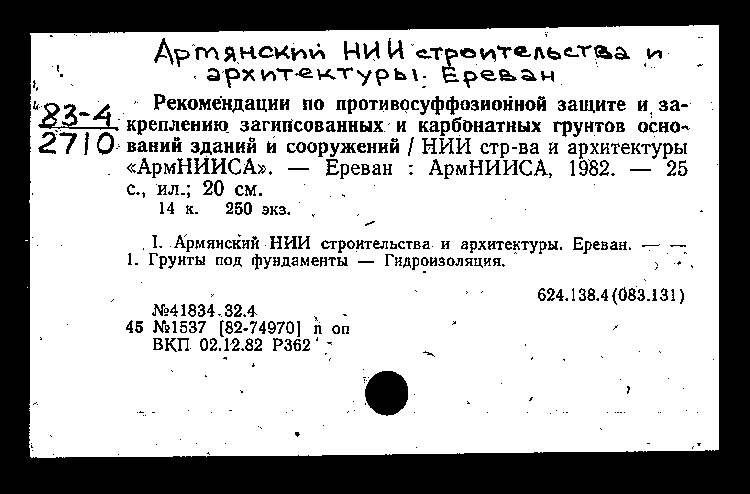 Армянский НИИ строительства и архитектуры. Ереван

83-4
2710

Рекомендации по противосуффозионной защите и закреплению загипсованных и карбонатных грунтов оснований зданий и сооружений / НИИ стр-ва и архитектуры «АрмНИИСА». — Ереван : АрмНИИСА, 1982. — 25 с., ил.; 20 см.
14 к. 250 экз.

I. Армянский НИИ строительства и архитектуры. Ереван. — — 1. Грунты под фундаменты — Гидроизоляция.

624.138.4(083.131)

№41834.32.4
45 №1537 [82-74970] п оп
ВКП 02.12.82 Р362